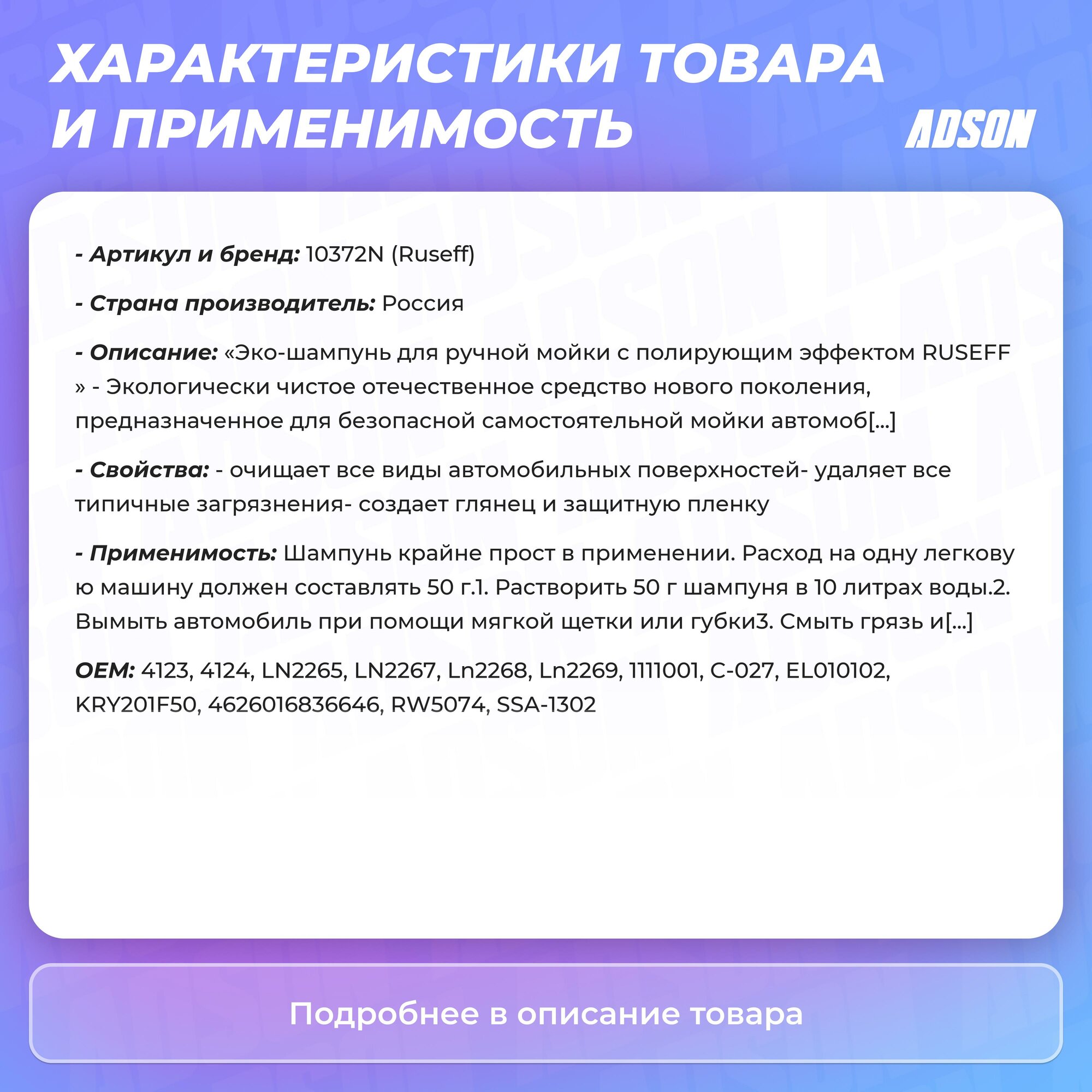 ХАРАКТЕРИСТИКИ ТОВАРА И ПРИМЕНИМОСТЬ

ADSON

- Артикул и бренд: 10372N (Ruseff)

- Страна производитель: Россия

- Описание: «Эко-шампунь для ручной мойки с полирующим эффектом RUSEFF » - Экологически чистое отечественное средство нового поколения, предназначенное для безопасной самостоятельной мойки автомоб[...]

- Свойства: - очищает все виды автомобильных поверхностей- удаляет все типичные загрязнения- создает глянец и защитную пленку

- Применимость: Шампунь крайне прост в применении. Расход на одну легкову ю машину должен составлять 50 г.1. Растворить 50 г шампуня в 10 литрах воды.2. Вымыть автомобиль при помощи мягкой щетки или губки3. Смыть грязь и[...]

OEM: 4123, 4124, LN2265, LN2267, Ln2268, Ln2269, 1111001, C-027, EL010102, KRY201F50, 4626016836646, RW5074, SSA-1302

Подробнее в описание товара